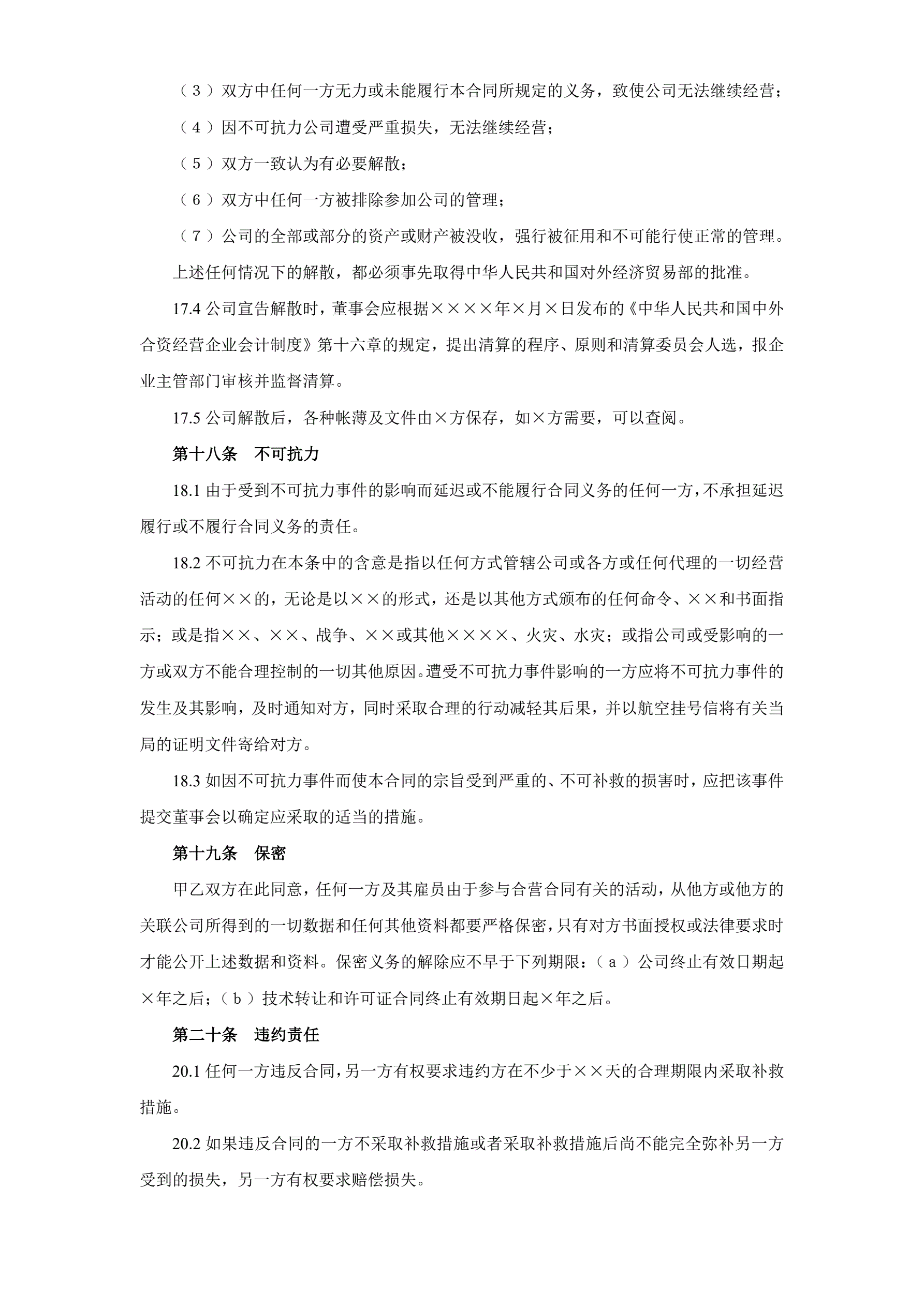 （３）双方中任何一方无力或未能履行本合同所规定的义务，致使公司无法继续经营；

（４）因不可抗力公司遭受严重损失，无法继续经营；

（５）双方一致认为有必要解散；

（６）双方中任何一方被排除参加公司的管理；

（７）公司的全部或部分的资产或财产被没收，强行被征用和不可能行使正常的管理。

上述任何情况下的解散，都必须事先取得中华人民共和国对外经济贸易部的批准。

17.4 公司宣告解散时，董事会应根据××××年×月×日发布的《中华人民共和国中外合资经营企业会计制度》第十六章的规定，提出清算的程序、原则和清算委员会人选，报企业主管部门审核并监督清算。

17.5 公司解散后，各种帐薄及文件由×方保存，如×方需要，可以查阅。

第十八条　不可抗力

18.1 由于受到不可抗力事件的影响而延迟或不能履行合同义务的任何一方，不承担延迟履行或不履行合同义务的责任。

18.2 不可抗力在本条中的含意是指以任何方式管辖公司或各方或任何代理的一切经营活动的任何××的，无论是以××的形式，还是以其他方式颁布的任何命令、××和书面指示；或是指××、××、战争、××或其他××××、火灾、水灾；或指公司或受影响的一方或双方不能合理控制的一切其他原因。遭受不可抗力事件影响的一方应将不可抗力事件的发生及其影响，及时通知对方，同时采取合理的行动减轻其后果，并以航空挂号信将有关当局的证明文件寄给对方。

18.3 如因不可抗力事件而使本合同的宗旨受到严重的、不可补救的损害时，应把该事件提交董事会以确定应采取的适当的措施。

第十九条　保密

甲乙双方在此同意，任何一方及其雇员由于参与合营合同有关的活动，从他方或他方的关联公司所得到的一切数据和任何其他资料都要严格保密，只有对方书面授权或法律要求时才能公开上述数据和资料。保密义务的解除应不早于下列期限：（ａ）公司终止有效日期起×年之后；（ｂ）技术转让和许可证合同终止有效期日起×年之后。

第二十条　违约责任

20.1 任何一方违反合同，另一方有权要求违约方在不少于××天的合理期限内采取补救措施。

20.2 如果违反合同的一方不采取补救措施或者采取补救措施后尚不能完全弥补另一方受到的损失，另一方有权要求赔偿损失。